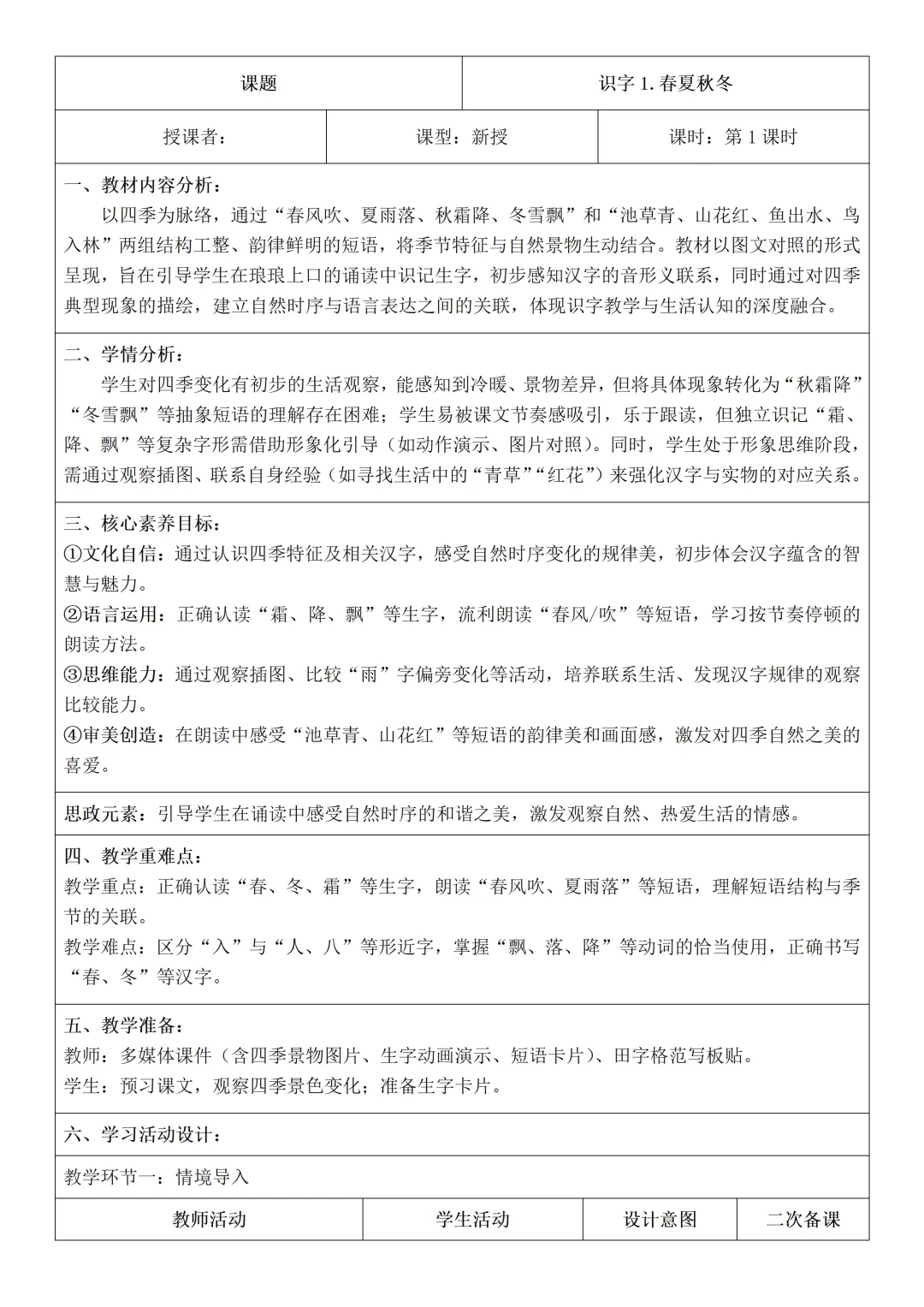 | 课题 | 识字 1. 春夏秋冬 |
|---|---|

| 授课者： | 课型：新授 | 课时：第 1 课时 |
|---|---|---|

一、教材内容分析：
以四季为脉络，通过“春风吹、夏雨落、秋霜降、冬雪飘”和“池草青、山花红、鱼出水、鸟入林”两组结构工整、韵律鲜明的短语，将季节特征与自然景物生动结合。教材以图文对照的形式呈现，旨在引导学生在琅琅上口的诵读中识记生字，初步感知汉字的音形义联系，同时通过对四季典型现象的描绘，建立自然时序与语言表达之间的关联，体现识字教学与生活认知的深度融合。

二、学情分析：
学生对四季变化有初步的生活观察，能感知到冷暖、景物差异，但将具体现象转化为“秋霜降”“冬雪飘”等抽象短语的理解存在困难；学生易被课文节奏感吸引，乐于跟读，但独立识记“霜、降、飘”等复杂字形需借助形象化引导（如动作演示、图片对照）。同时，学生处于形象思维阶段，需通过观察插图、联系自身经验（如寻找生活中的“青草”“红花”）来强化汉字与实物的对应关系。

三、核心素养目标：
①文化自信：通过认识四季特征及相关汉字，感受自然时序变化的规律美，初步体会汉字蕴含的智慧与魅力。
②语言运用：正确认读“霜、降、飘”等生字，流利朗读“春风/吹”等短语，学习按节奏停顿的朗读方法。
③思维能力：通过观察插图、比较“雨”字偏旁变化等活动，培养联系生活、发现汉字规律的观察比较能力。
④审美创造：在朗读中感受“池草青、山花红”等短语的韵律美和画面感，激发对四季自然之美的喜爱。

思政元素：引导学生在诵读中感受自然时序的和谐之美，激发观察自然、热爱生活的情感。

四、教学重难点：
教学重点：正确认读“春、冬、霜”等生字，朗读“春风吹、夏雨落”等短语，理解短语结构与季节的关联。
教学难点：区分“入”与“人、八”等形近字，掌握“飘、落、降”等动词的恰当使用，正确书写“春、冬”等汉字。

五、教学准备：
教师：多媒体课件（含四季景物图片、生字动画演示、短语卡片）、田字格范写板贴。
学生：预习课文，观察四季景色变化；准备生字卡片。

六、学习活动设计：

教学环节一：情境导入

| 教师活动 | 学生活动 | 设计意图 | 二次备课 |
|---|---|---|---|